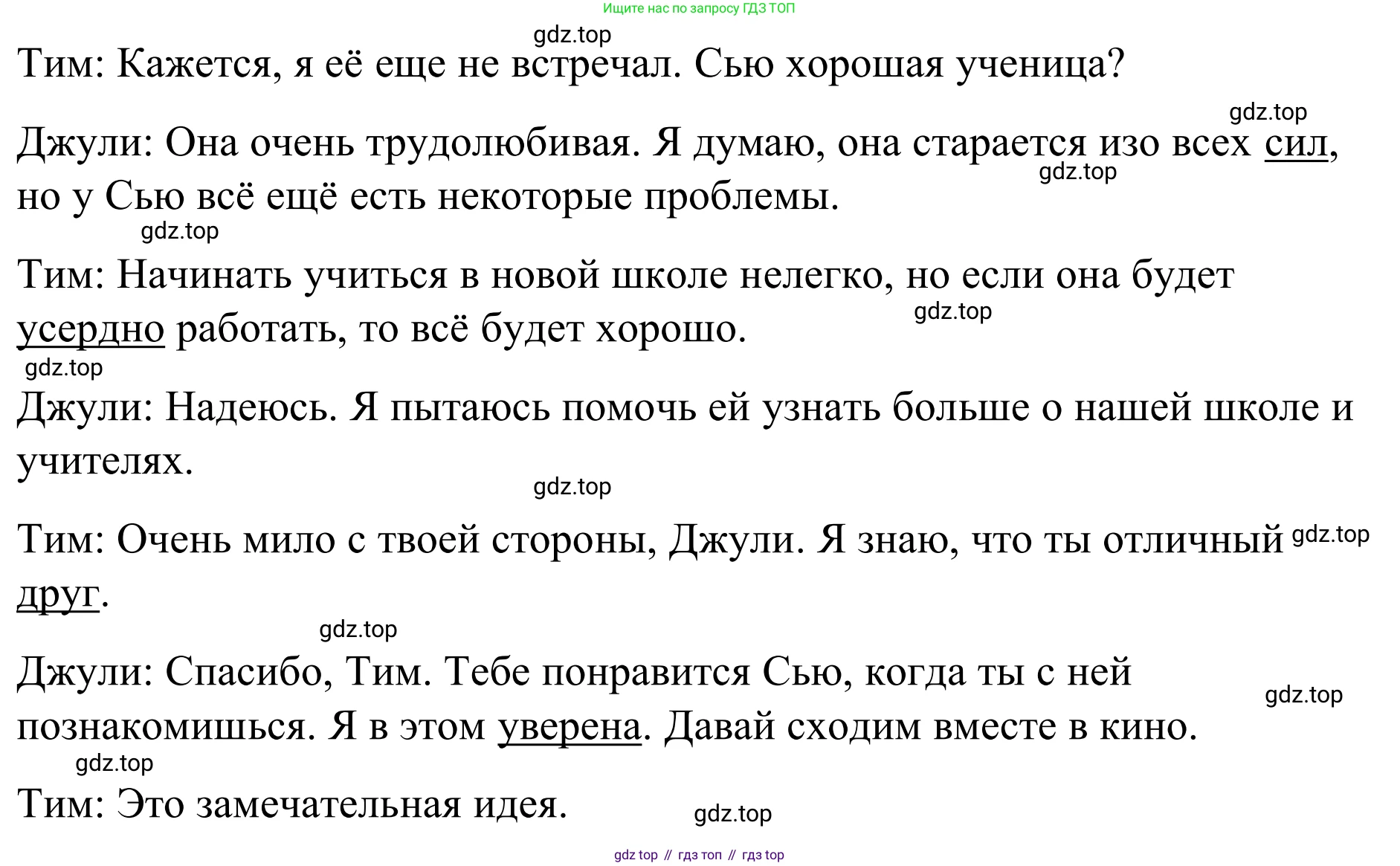 Ищите нас по запросу ГДЗ ТОП

gdz.top

Тим: Кажется, я её еще не встречал. Сью хорошая ученица?

gdz.top

Джули: Она очень трудолюбивая. Я думаю, она старается изо всех сил, но у Сью всё ещё есть некоторые проблемы.

gdz.top

gdz.top

Тим: Начинать учиться в новой школе нелегко, но если она будет усердно работать, то всё будет хорошо.

gdz.top

gdz.top

Джули: Надеюсь. Я пытаюсь помочь ей узнать больше о нашей школе и учителях.

gdz.top

Тим: Очень мило с твоей стороны, Джули. Я знаю, что ты отличный друг.

gdz.top

gdz.top

Джули: Спасибо, Тим. Тебе понравится Сью, когда ты с ней познакомишься. Я в этом уверена. Давай сходим вместе в кино.

gdz.top

gdz.top

Тим: Это замечательная идея.

gdz.top

gdz top // гдз топ // гдз top